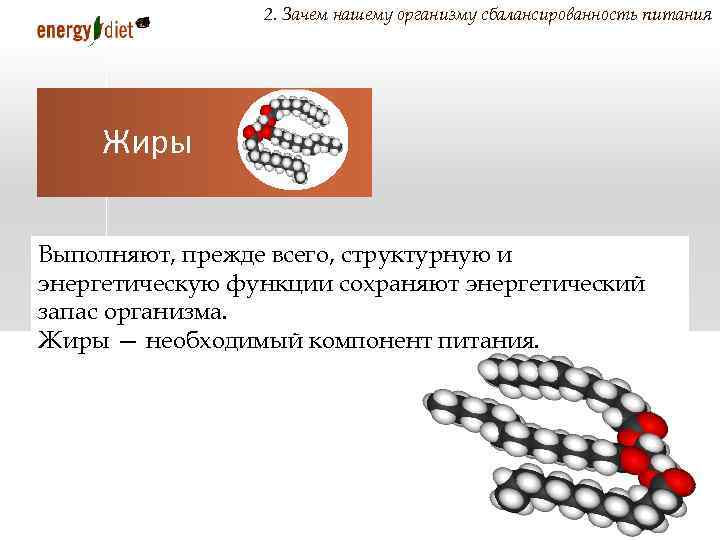 energy diet

2. Зачем нашему организму сбалансированность питания

Жиры

Выполняют, прежде всего, структурную и энергетическую функции сохраняют энергетический запас организма.
Жиры — необходимый компонент питания.